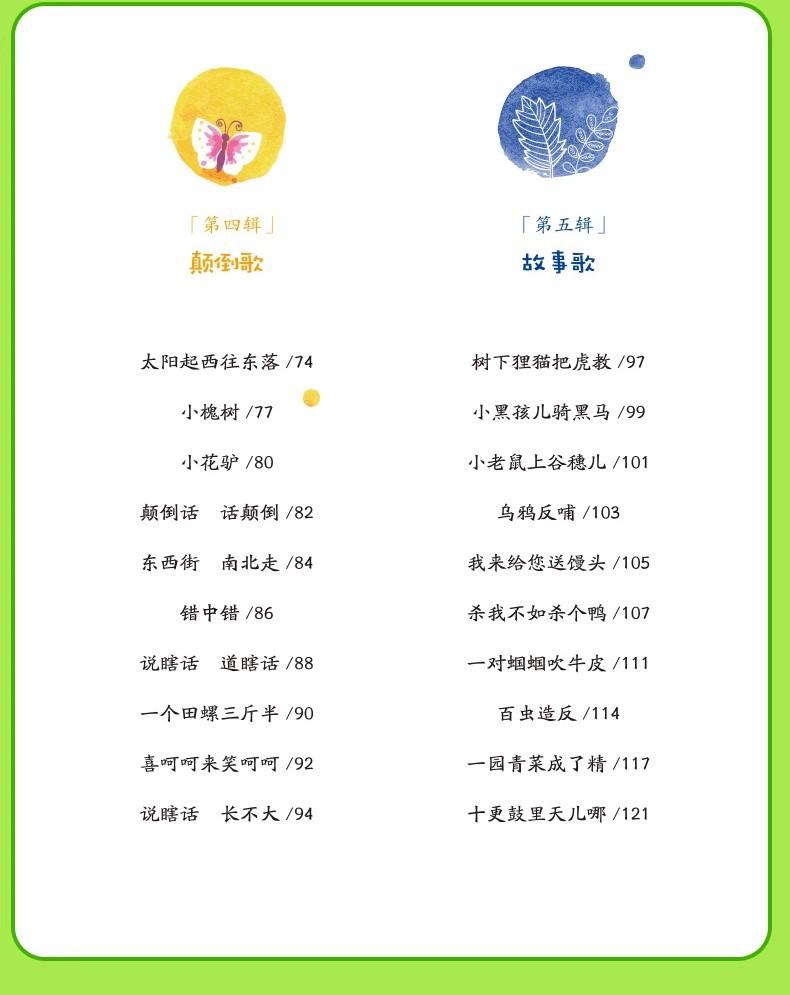 「第四辑」
颠倒歌

太阳起西往东落 /74

小槐树 /77

小花驴 /80

颠倒话 话颠倒 /82

东西街 南北走 /84

错中错 /86

说瞎话 道瞎话 /88

一个田螺三斤半 /90

喜呵呵来笑呵呵 /92

说瞎话 长不大 /94

「第五辑」
故事歌

树下狸猫把虎教 /97

小黑孩儿骑黑马 /99

小老鼠上谷穗儿 /101

乌鸦反哺 /103

我来给您送馒头 /105

杀我不如杀个鸭 /107

一对蝈蝈吹牛皮 /111

百虫造反 /114

一园青菜成了精 /117

十更鼓里天儿哪 /121